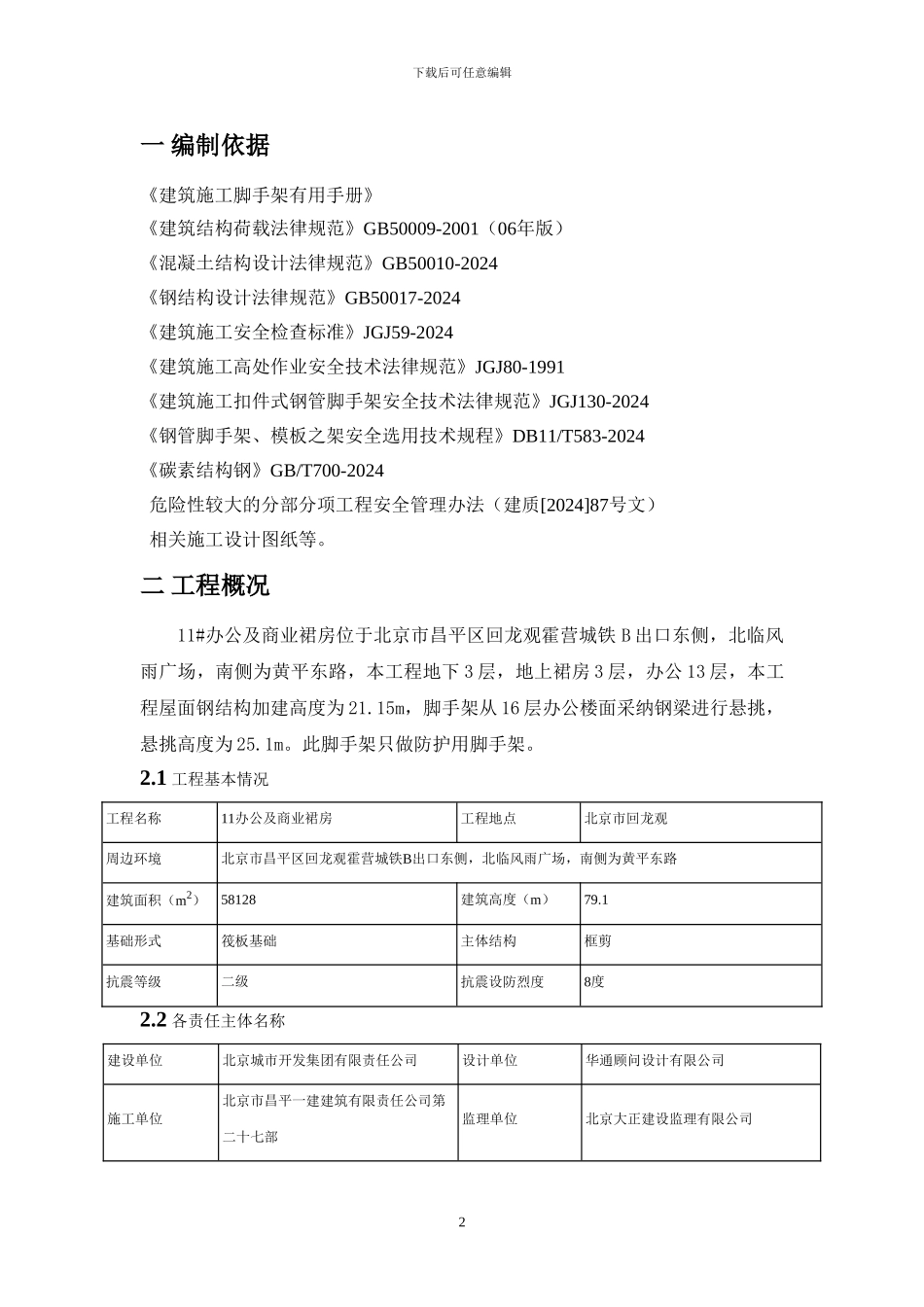 下载后可任意编辑

一 编制依据

《建筑施工脚手架有用手册》
《建筑结构荷载法律规范》GB50009-2001（06年版）
《混凝土结构设计法律规范》GB50010-2024
《钢结构设计法律规范》GB50017-2024
《建筑施工安全检查标准》JGJ59-2024
《建筑施工高处作业安全技术法律规范》JGJ80-1991
《建筑施工扣件式钢管脚手架安全技术法律规范》JGJ130-2024
《钢管脚手架、模板之架安全选用技术规程》DB11/T583-2024
《碳素结构钢》GB/T700-2024
危险性较大的分部分项工程安全管理办法（建质[2024]87号文）
相关施工设计图纸等。

二 工程概况

11#办公及商业裙房位于北京市昌平区回龙观霍营城铁 B 出口东侧，北临风雨广场，南侧为黄平东路，本工程地下 3 层，地上裙房 3 层，办公 13 层，本工程屋面钢结构加建高度为 21.15m，脚手架从 16 层办公楼面采纳钢梁进行悬挑，悬挑高度为 25.1m。此脚手架只做防护用脚手架。

2.1 工程基本情况

| 工程名称 | 11办公及商业裙房 | 工程地点 | 北京市回龙观 |
|---|---|---|---|
| 周边环境 | 北京市昌平区回龙观霍营城铁B出口东侧，北临风雨广场，南侧为黄平东路 | | |
| 建筑面积（$m^2$） | 58128 | 建筑高度（m） | 79.1 |
| 基础形式 | 筏板基础 | 主体结构 | 框剪 |
| 抗震等级 | 二级 | 抗震设防烈度 | 8度 |

2.2 各责任主体名称

| 建设单位 | 北京城市开发集团有限责任公司 | 设计单位 | 华通顾问设计有限公司 |
|---|---|---|---|
| 施工单位 | 北京市昌平一建建筑有限责任公司第二十七部 | 监理单位 | 北京大正建设监理有限公司 |

2